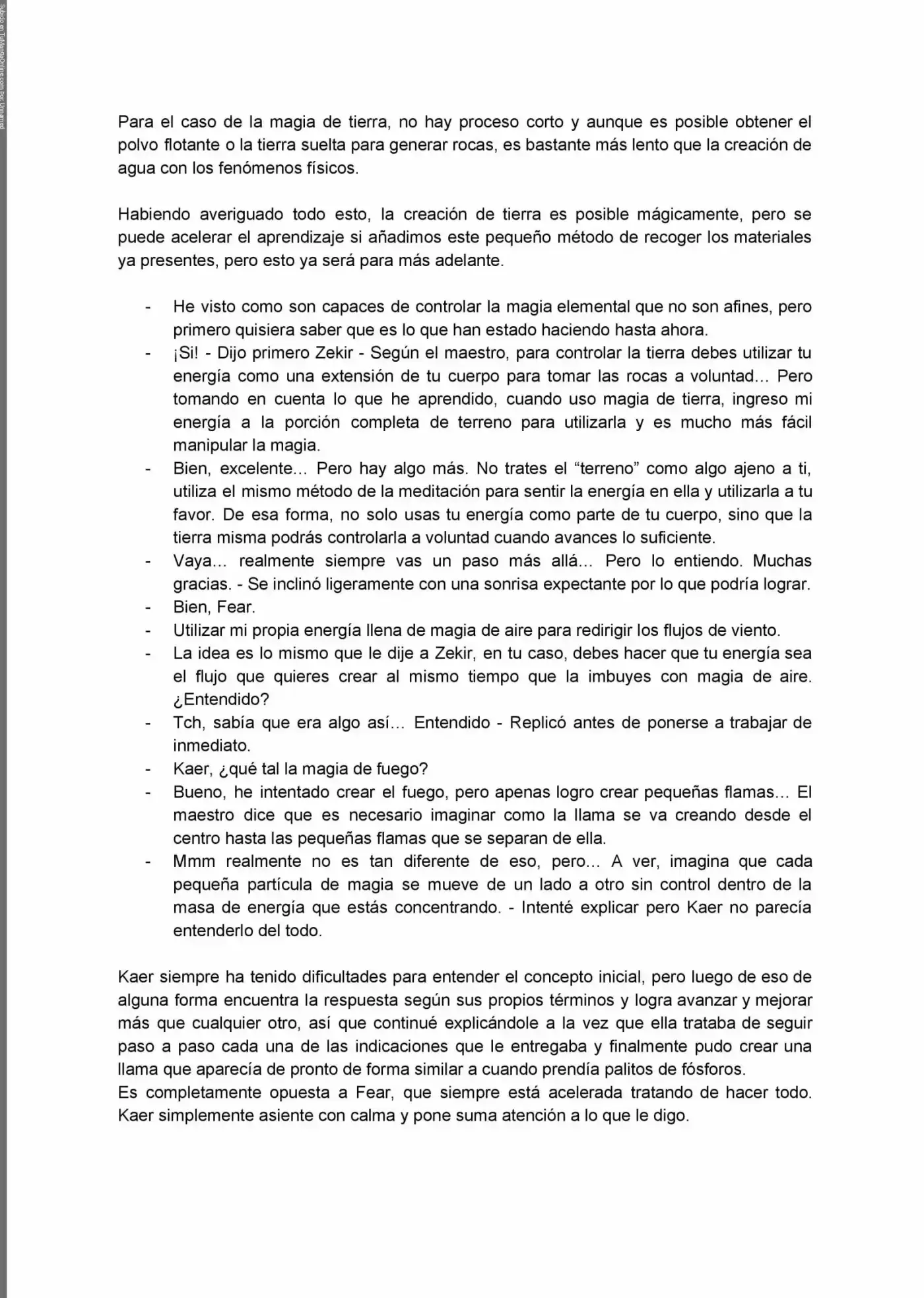 Subido en TuMangaOnline.com por: Unnamed

Para el caso de la magia de tierra, no hay proceso corto y aunque es posible obtener el polvo flotante o la tierra suelta para generar rocas, es bastante más lento que la creación de agua con los fenómenos físicos.

Habiendo averiguado todo esto, la creación de tierra es posible mágicamente, pero se puede acelerar el aprendizaje si añadimos este pequeño método de recoger los materiales ya presentes, pero esto ya será para más adelante.

- He visto como son capaces de controlar la magia elemental que no son afines, pero primero quisiera saber que es lo que han estado haciendo hasta ahora.
- ¡Si! - Dijo primero Zekir - Según el maestro, para controlar la tierra debes utilizar tu energía como una extensión de tu cuerpo para tomar las rocas a voluntad… Pero tomando en cuenta lo que he aprendido, cuando uso magia de tierra, ingreso mi energía a la porción completa de terreno para utilizarla y es mucho más fácil manipular la magia.
- Bien, excelente… Pero hay algo más. No trates el “terreno” como algo ajeno a ti, utiliza el mismo método de la meditación para sentir la energía en ella y utilizarla a tu favor. De esa forma, no solo usas tu energía como parte de tu cuerpo, sino que la tierra misma podrás controlarla a voluntad cuando avances lo suficiente.
- Vaya… realmente siempre vas un paso más allá… Pero lo entiendo. Muchas gracias. - Se inclinó ligeramente con una sonrisa expectante por lo que podría lograr.
- Bien, Fear.
- Utilizar mi propia energía llena de magia de aire para redirigir los flujos de viento.
- La idea es lo mismo que le dije a Zekir, en tu caso, debes hacer que tu energía sea el flujo que quieres crear al mismo tiempo que la imbuyes con magia de aire. ¿Entendido?
- Tch, sabía que era algo así… Entendido - Replicó antes de ponerse a trabajar de inmediato.
- Kaer, ¿qué tal la magia de fuego?
- Bueno, he intentado crear el fuego, pero apenas logro crear pequeñas flamas… El maestro dice que es necesario imaginar como la llama se va creando desde el centro hasta las pequeñas flamas que se separan de ella.
- Mmm realmente no es tan diferente de eso, pero… A ver, imagina que cada pequeña partícula de magia se mueve de un lado a otro sin control dentro de la masa de energía que estás concentrando. - Intenté explicar pero Kaer no parecía entenderlo del todo.

Kaer siempre ha tenido dificultades para entender el concepto inicial, pero luego de eso de alguna forma encuentra la respuesta según sus propios términos y logra avanzar y mejorar más que cualquier otro, así que continué explicándole a la vez que ella trataba de seguir paso a paso cada una de las indicaciones que le entregaba y finalmente pudo crear una llama que aparecía de pronto de forma similar a cuando prendía palitos de fósforos.
Es completamente opuesta a Fear, que siempre está acelerada tratando de hacer todo. Kaer simplemente asiente con calma y pone suma atención a lo que le digo.